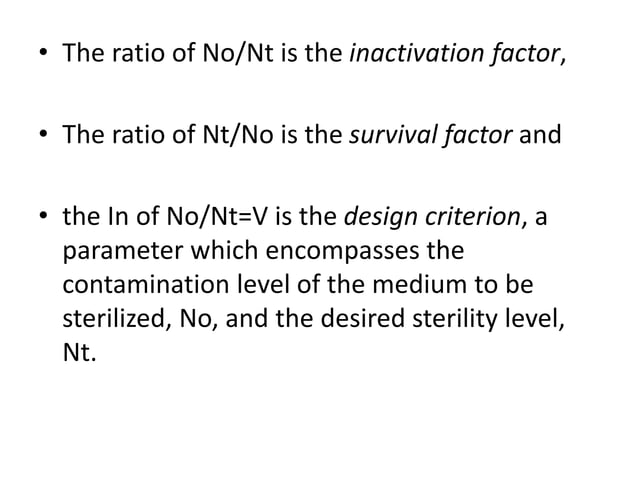 • The ratio of No/Nt is the inactivation factor,

• The ratio of Nt/No is the survival factor and

• the In of No/Nt=V is the design criterion, a parameter which encompasses the contamination level of the medium to be sterilized, No, and the desired sterility level, Nt.